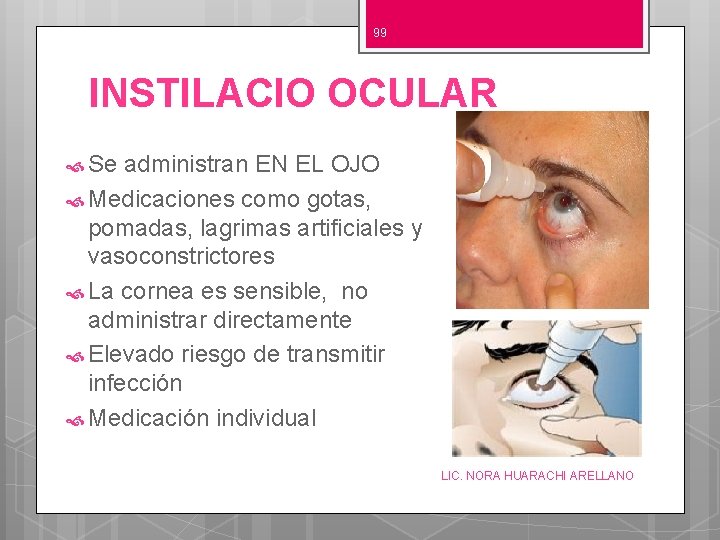 99

INSTILACIO OCULAR

Se administran EN EL OJO

Medicaciones como gotas, pomadas, lagrimas artificiales y vasoconstrictores

La cornea es sensible, no administrar directamente

Elevado riesgo de transmitir infección

Medicación individual

LIC. NORA HUARACHI ARELLANO